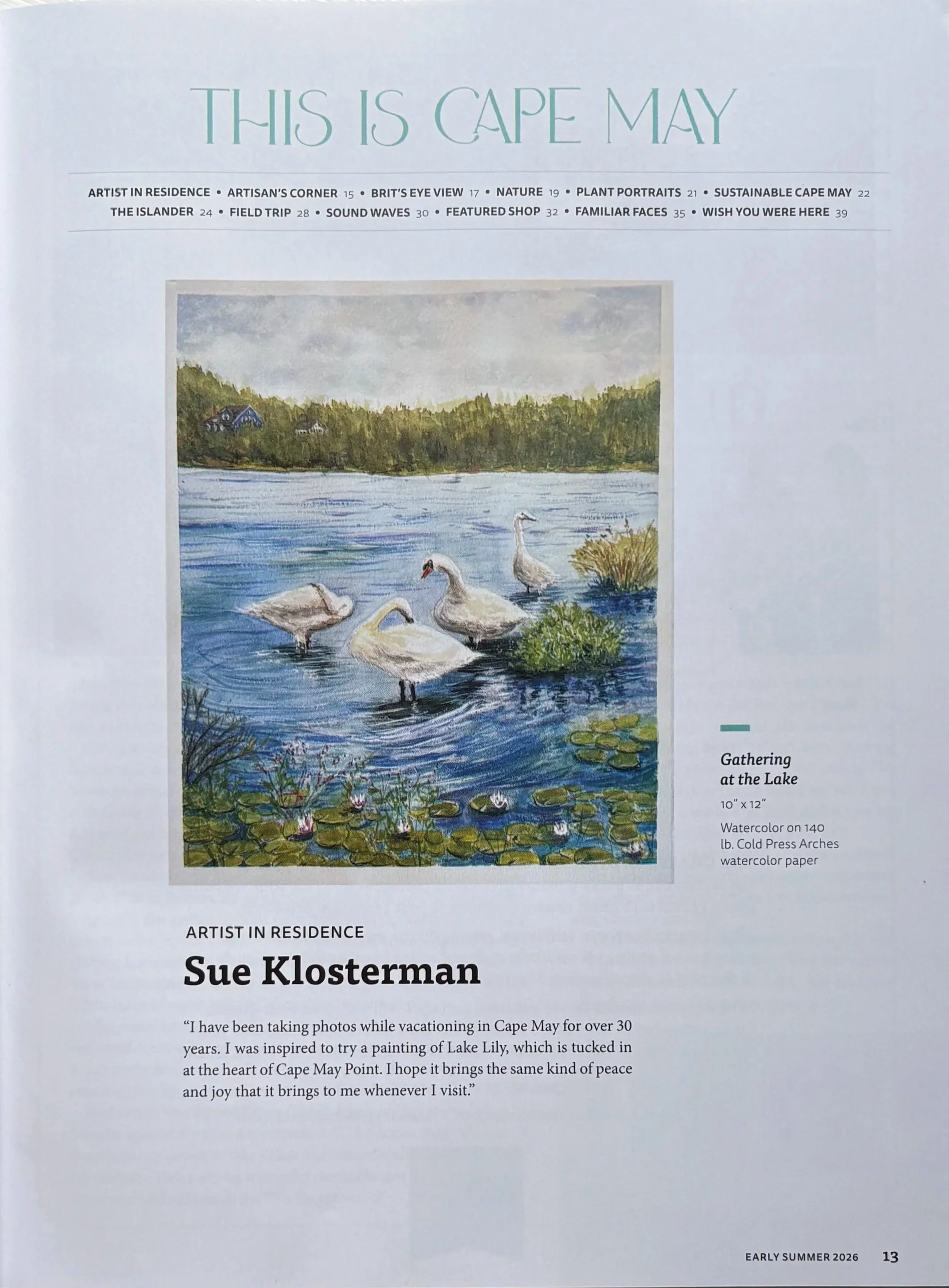 THIS IS CAPE MAY

ARTIST IN RESIDENCE • ARTISAN'S CORNER 15 • BRIT'S EYE VIEW 17 • NATURE 19 • PLANT PORTRAITS 21 • SUSTAINABLE CAPE MAY 22 THE ISLANDER 24 • FIELD TRIP 28 • SOUND WAVES 30 • FEATURED SHOP 32 • FAMILIAR FACES 35 • WISH YOU WERE HERE 39

Gathering at the Lake

10" x 12"

Watercolor on 140 lb. Cold Press Arches watercolor paper

ARTIST IN RESIDENCE

Sue Klosterman

"I have been taking photos while vacationing in Cape May for over 30 years. I was inspired to try a painting of Lake Lily, which is tucked in at the heart of Cape May Point. I hope it brings the same kind of peace and joy that it brings to me whenever I visit."

EARLY SUMMER 2026 13